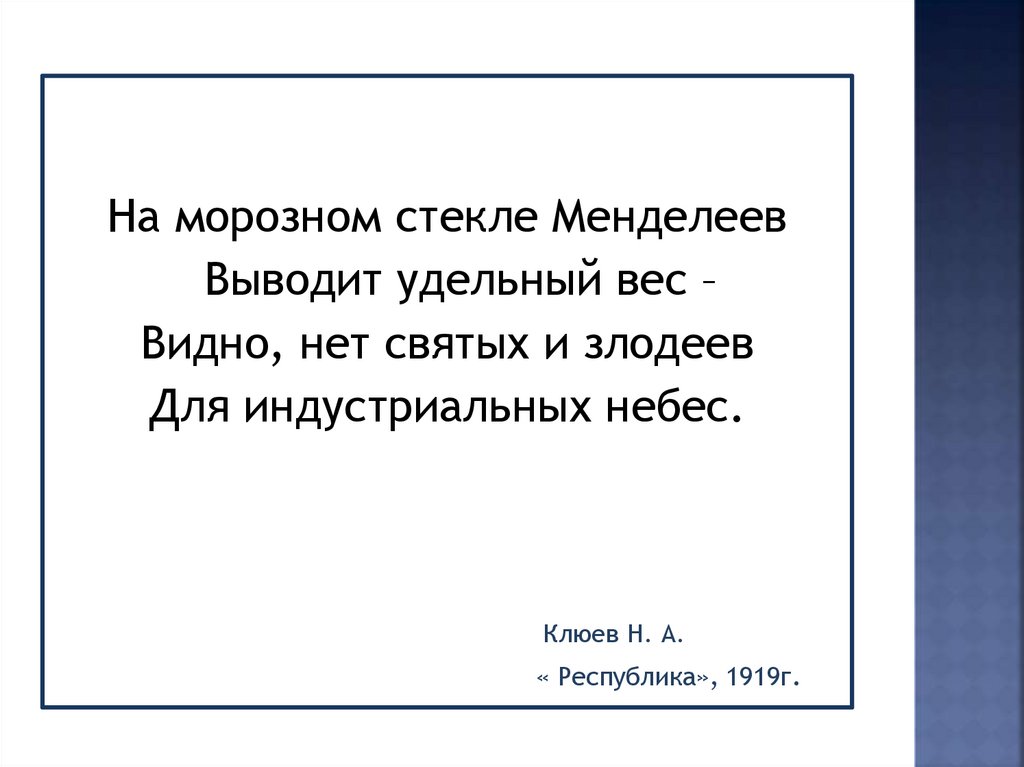 На морозном стекле Менделеев
Выводит удельный вес –
Видно, нет святых и злодеев
Для индустриальных небес.

Клюев Н. А.
« Республика», 1919г.